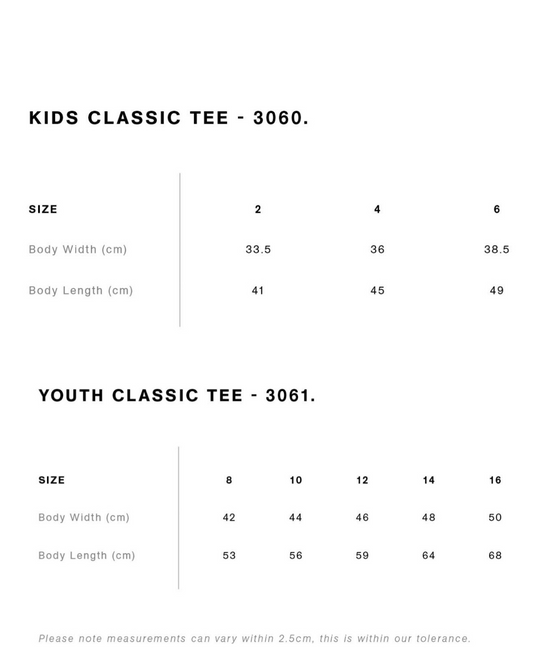 KIDS CLASSIC TEE - 3060.

| SIZE | 2 | 4 | 6 |
|---|---|---|---|
| Body Width (cm) | 33.5 | 36 | 38.5 |
| Body Length (cm) | 41 | 45 | 49 |

YOUTH CLASSIC TEE - 3061.

| SIZE | 8 | 10 | 12 | 14 | 16 |
|---|---|---|---|---|---|
| Body Width (cm) | 42 | 44 | 46 | 48 | 50 |
| Body Length (cm) | 53 | 56 | 59 | 64 | 68 |

Please note measurements can vary within 2.5cm, this is within our tolerance.